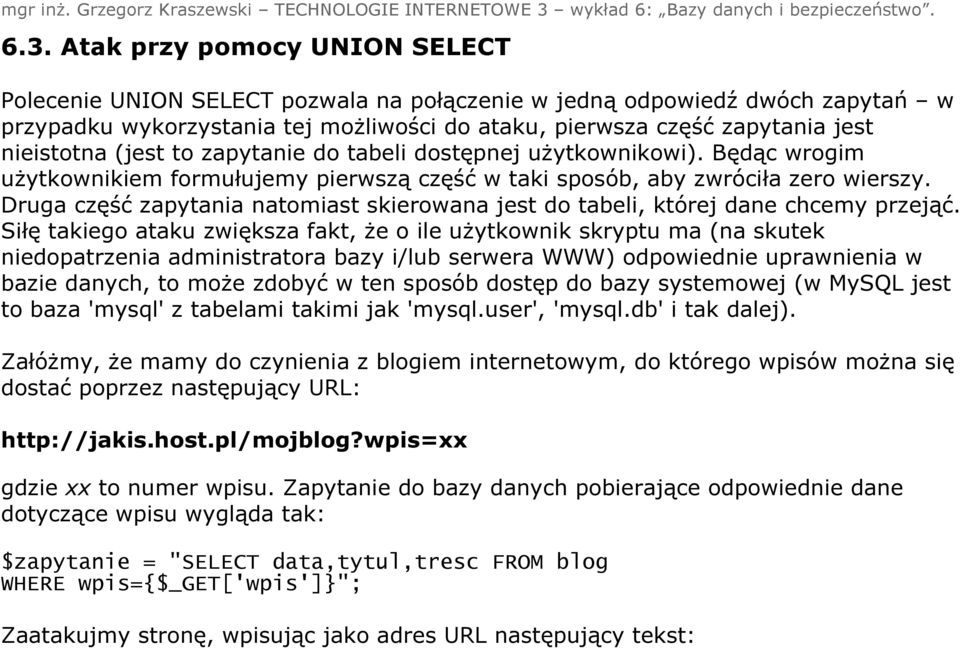 mgr inż. Grzegorz Kraszewski – TECHNOLOGIE INTERNETOWE 3 – wykład 6: „Bazy danych i bezpieczeństwo”.

6.3. Atak przy pomocy UNION SELECT

Polecenie UNION SELECT pozwala na połączenie w jedną odpowiedź dwóch zapytań – w przypadku wykorzystania tej możliwości do ataku, pierwsza część zapytania jest nieistotna (jest to zapytanie do tabeli dostępnej użytkownikowi). Będąc wrogim użytkownikiem formułujemy pierwszą część w taki sposób, aby zwróciła zero wierszy. Druga część zapytania natomiast skierowana jest do tabeli, której dane chcemy przejąć. Siłę takiego ataku zwiększa fakt, że o ile użytkownik skryptu ma (na skutek niedopatrzenia administratora bazy i/lub serwera WWW) odpowiednie uprawnienia w bazie danych, to może zdobyć w ten sposób dostęp do bazy systemowej (w MySQL jest to baza 'mysql' z tabelami takimi jak 'mysql.user', 'mysql.db' i tak dalej).

Załóżmy, że mamy do czynienia z blogiem internetowym, do którego wpisów można się dostać poprzez następujący URL:

http://jakis.host.pl/mojblog?wpis=xx

gdzie xx to numer wpisu. Zapytanie do bazy danych pobierające odpowiednie dane dotyczące wpisu wygląda tak:

$zapytanie = "SELECT data,tytul,tresc FROM blog
WHERE wpis={$_GET['wpis']}";

Zaatakujmy stronę, wpisując jako adres URL następujący tekst: